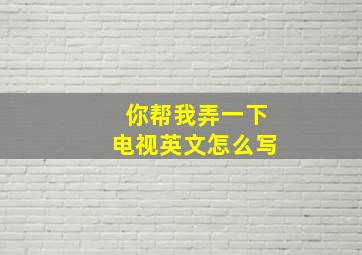 你帮我弄一下
电视英文怎么写